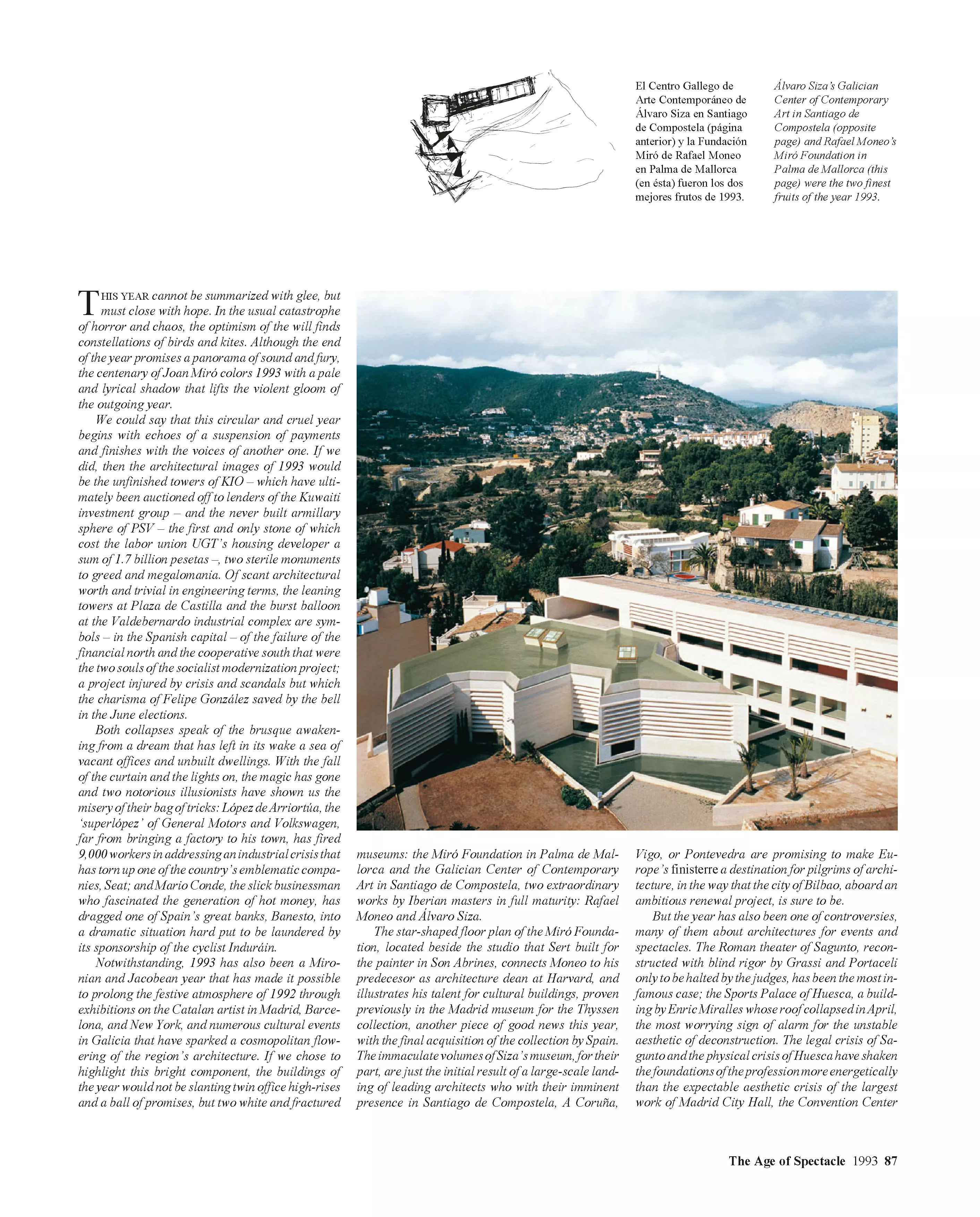 El Centro Gallego de Arte Contemporáneo de Álvaro Siza en Santiago de Compostela (página anterior) y la Fundación Miró de Rafael Moneo en Palma de Mallorca (en ésta) fueron los dos mejores frutos de 1993.

Álvaro Siza's Galician Center of Contemporary Art in Santiago de Compostela (opposite page) and Rafael Moneo's Miró Foundation in Palma de Mallorca (this page) were the two finest fruits of the year 1993.

THIS YEAR cannot be summarized with glee, but must close with hope. In the usual catastrophe of horror and chaos, the optimism of the will finds constellations of birds and kites. Although the end of the year promises a panorama of sound and fury, the centenary of Joan Miró colors 1993 with a pale and lyrical shadow that lifts the violent gloom of the outgoing year.

We could say that this circular and cruel year begins with echoes of a suspension of payments and finishes with the voices of another one. If we did, then the architectural images of 1993 would be the unfinished towers of KIO – which have ultimately been auctioned off to lenders of the Kuwaiti investment group – and the never built armillary sphere of PSV – the first and only stone of which cost the labor union UGT's housing developer a sum of 1.7 billion pesetas –, two sterile monuments to greed and megalomania. Of scant architectural worth and trivial in engineering terms, the leaning towers at Plaza de Castilla and the burst balloon at the Valdebernardo industrial complex are symbols – in the Spanish capital – of the failure of the financial north and the cooperative south that were the two souls of the socialist modernization project; a project injured by crisis and scandals but which the charisma of Felipe González saved by the bell in the June elections.

Both collapses speak of the brusque awakening from a dream that has left in its wake a sea of vacant offices and unbuilt dwellings. With the fall of the curtain and the lights on, the magic has gone and two notorious illusionists have shown us the misery of their bag of tricks: López de Arriortúa, the 'superlópez' of General Motors and Volkswagen, far from bringing a factory to his town, has fired 9,000 workers in addressing an industrial crisis that has torn up one of the country's emblematic companies, Seat; and Mario Conde, the slick businessman who fascinated the generation of hot money, has dragged one of Spain's great banks, Banesto, into a dramatic situation hard put to be laundered by its sponsorship of the cyclist Induráin.

Notwithstanding, 1993 has also been a Mironian and Jacobean year that has made it possible to prolong the festive atmosphere of 1992 through exhibitions on the Catalan artist in Madrid, Barcelona, and New York, and numerous cultural events in Galicia that have sparked a cosmopolitan flowering of the region's architecture. If we chose to highlight this bright component, the buildings of the year would not be slanting twin office high-rises and a ball of promises, but two white and fractured museums: the Miró Foundation in Palma de Mallorca and the Galician Center of Contemporary Art in Santiago de Compostela, two extraordinary works by Iberian masters in full maturity: Rafael Moneo and Álvaro Siza.

The star-shaped floor plan of the Miró Foundation, located beside the studio that Sert built for the painter in Son Abrines, connects Moneo to his predecesor as architecture dean at Harvard, and illustrates his talent for cultural buildings, proven previously in the Madrid museum for the Thyssen collection, another piece of good news this year, with the final acquisition of the collection by Spain. The immaculate volumes of Siza's museum, for their part, are just the initial result of a large-scale landing of leading architects who with their imminent presence in Santiago de Compostela, A Coruña, Vigo, or Pontevedra are promising to make Europe's finisterre a destination for pilgrims of architecture, in the way that the city of Bilbao, aboard an ambitious renewal project, is sure to be.

But the year has also been one of controversies, many of them about architectures for events and spectacles. The Roman theater of Sagunto, reconstructed with blind rigor by Grassi and Portaceli only to be halted by the judges, has been the most infamous case; the Sports Palace of Huesca, a building by Enric Miralles whose roof collapsed in April, the most worrying sign of alarm for the unstable aesthetic of deconstruction. The legal crisis of Sagunto and the physical crisis of Huesca have shaken the foundations of the profession more energetically than the expectable aesthetic crisis of the largest work of Madrid City Hall, the Convention Center

The Age of Spectacle 1993 87